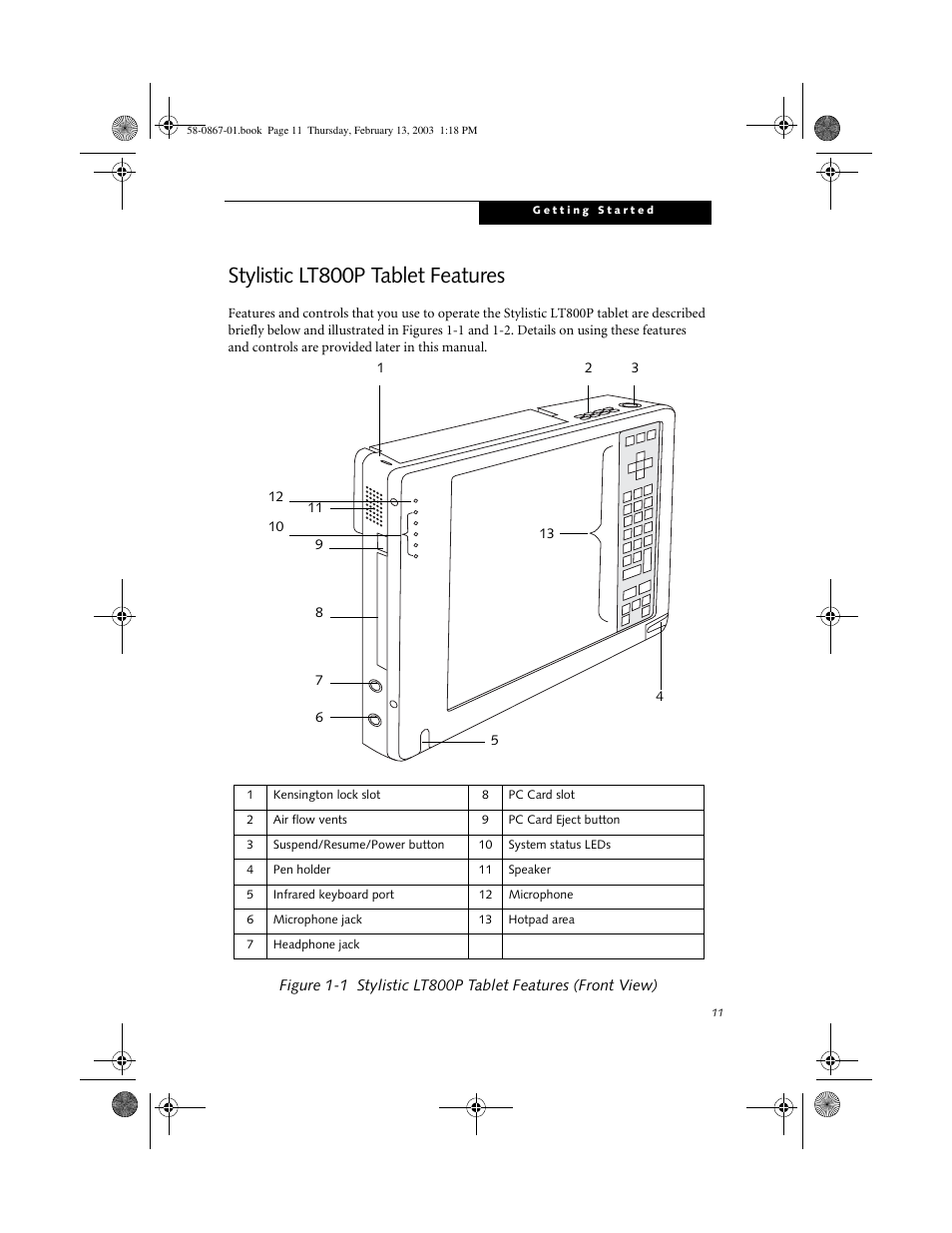 58-0867-01.book Page 11 Thursday, February 13, 2003 1:18 PM

Getting Started

Stylistic LT800P Tablet Features

Features and controls that you use to operate the Stylistic LT800P tablet are described briefly below and illustrated in Figures 1-1 and 1-2. Details on using these features and controls are provided later in this manual.

1
2
3
12
11
10
9
13
8
7
6
4
5

| 1 | Kensington lock slot | 8 | PC Card slot |
|---|---|---|---|
| 2 | Air flow vents | 9 | PC Card Eject button |
| 3 | Suspend/Resume/Power button | 10 | System status LEDs |
| 4 | Pen holder | 11 | Speaker |
| 5 | Infrared keyboard port | 12 | Microphone |
| 6 | Microphone jack | 13 | Hotpad area |
| 7 | Headphone jack | | |

Figure 1-1 Stylistic LT800P Tablet Features (Front View)

11